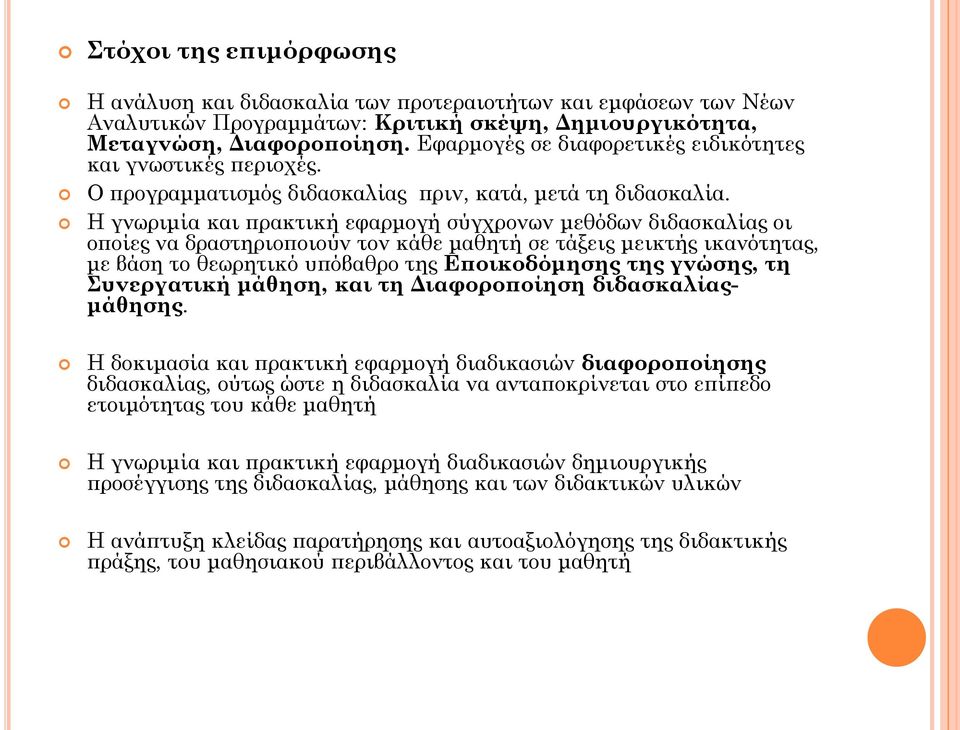 Στόχοι της επιμόρφωσης

Η ανάλυση και διδασκαλία των προτεραιοτήτων και εμφάσεων των Νέων Αναλυτικών Προγραμμάτων: Κριτική σκέψη, Δημιουργικότητα, Μεταγνώση, Διαφοροποίηση. Εφαρμογές σε διαφορετικές ειδικότητες και γνωστικές περιοχές.

Ο προγραμματισμός διδασκαλίας πριν, κατά, μετά τη διδασκαλία.

Η γνωριμία και πρακτική εφαρμογή σύγχρονων μεθόδων διδασκαλίας οι οποίες να δραστηριοποιούν τον κάθε μαθητή σε τάξεις μεικτής ικανότητας, με βάση το θεωρητικό υπόβαθρο της Εποικοδόμησης της γνώσης, τη Συνεργατική μάθηση, και τη Διαφοροποίηση διδασκαλίας-μάθησης.

Η δοκιμασία και πρακτική εφαρμογή διαδικασιών διαφοροποίησης διδασκαλίας, ούτως ώστε η διδασκαλία να ανταποκρίνεται στο επίπεδο ετοιμότητας του κάθε μαθητή

Η γνωριμία και πρακτική εφαρμογή διαδικασιών δημιουργικής προσέγγισης της διδασκαλίας, μάθησης και των διδακτικών υλικών

Η ανάπτυξη κλείδας παρατήρησης και αυτοαξιολόγησης της διδακτικής πράξης, του μαθησιακού περιβάλλοντος και του μαθητή